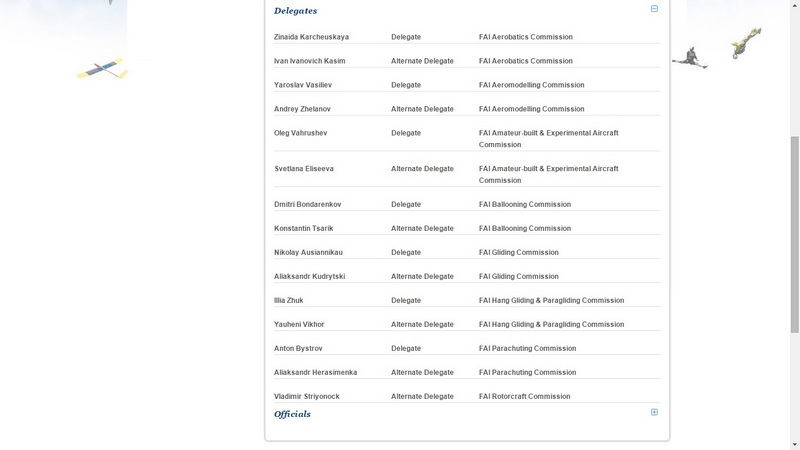 Delegates

| | | |
|---|---|---|
| Zinaida Karcheuskaya | Delegate | FAI Aerobatics Commission |
| Ivan Ivanovich Kasim | Alternate Delegate | FAI Aerobatics Commission |
| Yaroslav Vasiliev | Delegate | FAI Aeromodelling Commission |
| Andrey Zhelanov | Alternate Delegate | FAI Aeromodelling Commission |
| Oleg Vahrushev | Delegate | FAI Amateur-built & Experimental Aircraft Commission |
| Svetlana Eliseeva | Alternate Delegate | FAI Amateur-built & Experimental Aircraft Commission |
| Dmitri Bondarenkov | Delegate | FAI Ballooning Commission |
| Konstantin Tsarik | Alternate Delegate | FAI Ballooning Commission |
| Nikolay Ausiannikau | Delegate | FAI Gliding Commission |
| Aliaksandr Kudrytski | Alternate Delegate | FAI Gliding Commission |
| Illia Zhuk | Delegate | FAI Hang Gliding & Paragliding Commission |
| Yauheni Vikhor | Alternate Delegate | FAI Hang Gliding & Paragliding Commission |
| Anton Bystrov | Delegate | FAI Parachuting Commission |
| Aliaksandr Herasimenka | Alternate Delegate | FAI Parachuting Commission |
| Vladimir Striyonock | Alternate Delegate | FAI Rotorcraft Commission |

Officials